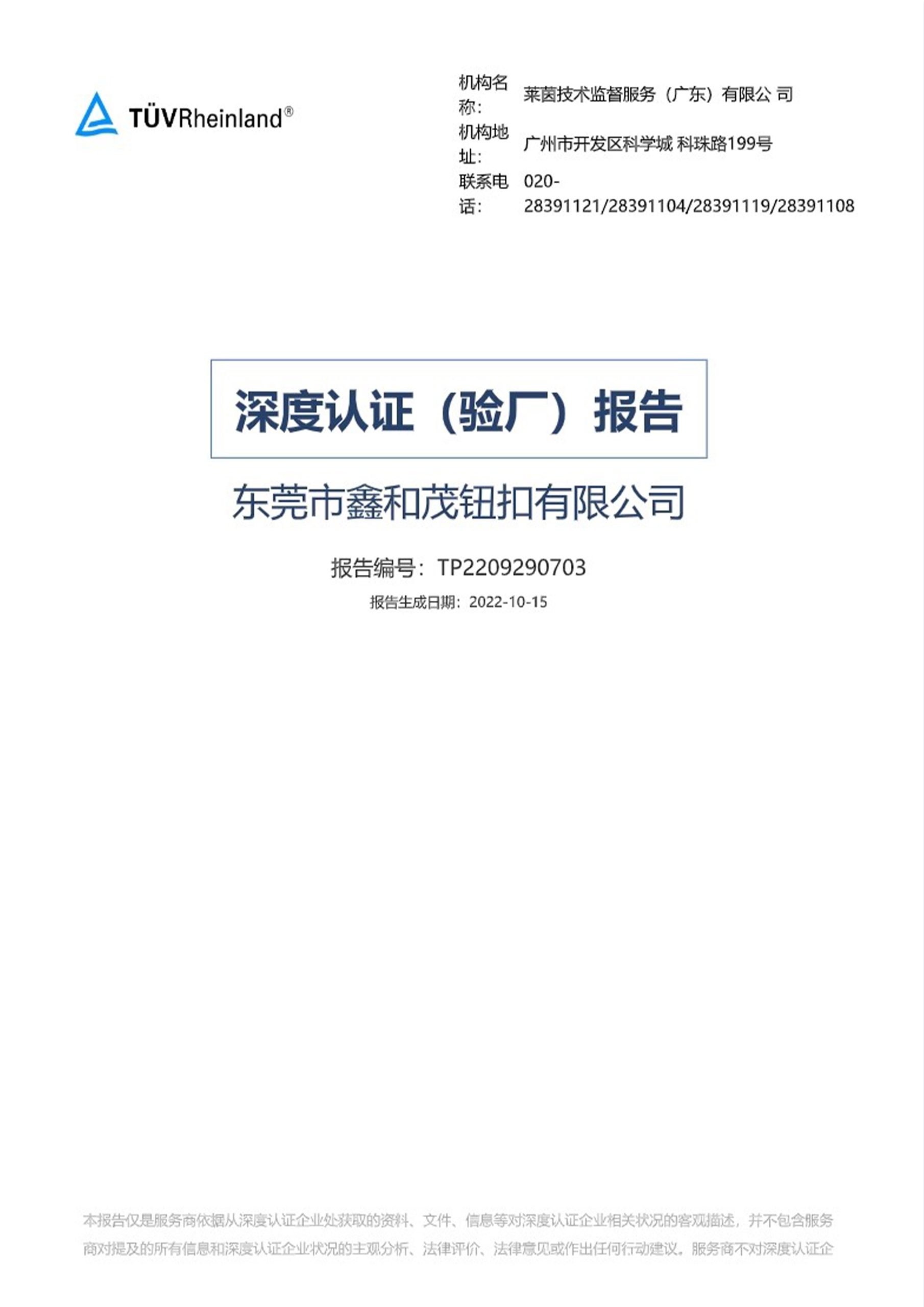 TÜVRheinland®

机构名称： 莱茵技术监督服务（广东）有限公 司
机构地址： 广州市开发区科学城 科珠路199号
联系电话： 020-28391121/28391104/28391119/28391108

深度认证（验厂）报告

东莞市鑫和茂钮扣有限公司

报告编号：TP2209290703

报告生成日期：2022-10-15

本报告仅是服务商依据从深度认证企业处获取的资料、文件、信息等对深度认证企业相关状况的客观描述，并不包含服务商对提及的所有信息和深度认证企业状况的主观分析、法律评价、法律意见或作出任何行动建议。服务商不对深度认证企